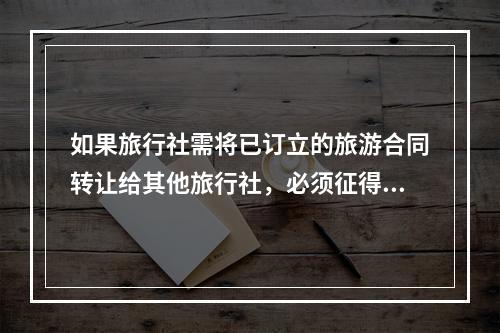 如果旅行社需将已订立的旅游合同转让给其他旅行社，必须征得...